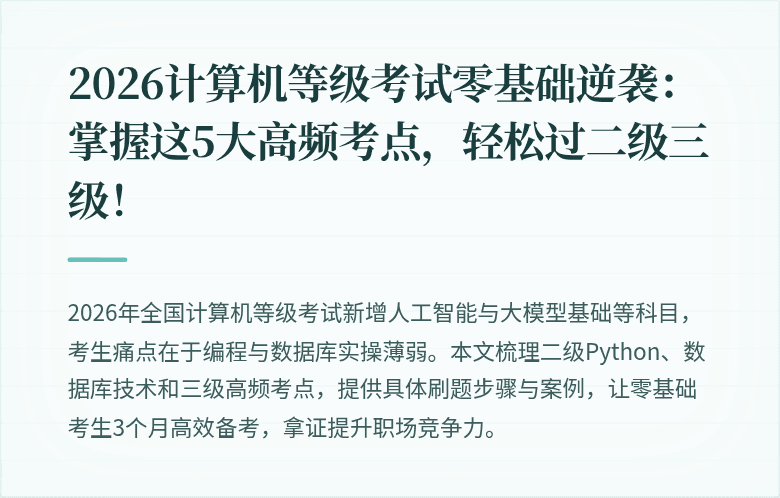 2026计算机等级考试零基础逆袭：掌握这5大高频考点，轻松过二级三级！

2026年全国计算机等级考试新增人工智能与大模型基础等科目，考生痛点在于编程与数据库实操薄弱。本文梳理二级Python、数据库技术和三级高频考点，提供具体刷题步骤与案例，让零基础考生3个月高效备考，拿证提升职场竞争力。